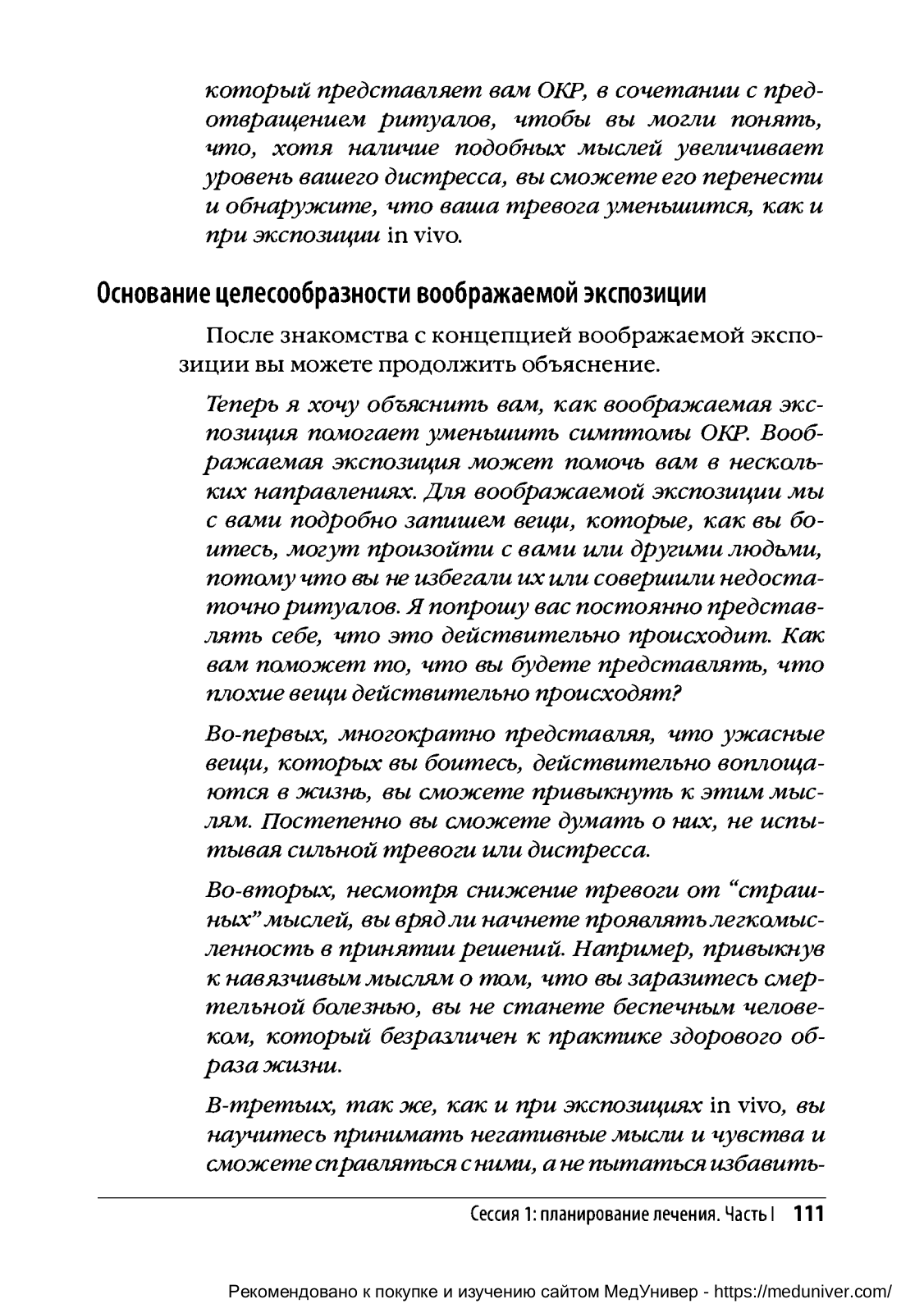 который представляет вам ОКР, в сочетании с предотвращением ритуалов, чтобы вы могли понять, что, хотя наличие подобных мыслей увеличивает уровень вашего дистресса, вы сможете его перенести и обнаружите, что ваша тревога уменьшится, как и при экспозиции in vivo.

Основание целесообразности воображаемой экспозиции

После знакомства с концепцией воображаемой экспозиции вы можете продолжить объяснение.

Теперь я хочу объяснить вам, как воображаемая экспозиция помогает уменьшить симптомы ОКР. Воображаемая экспозиция может помочь вам в нескольких направлениях. Для воображаемой экспозиции мы с вами подробно запишем вещи, которые, как вы боитесь, могут произойти с вами или другими людьми, потому что вы не избегали их или совершили недостаточно ритуалов. Я попрошу вас постоянно представлять себе, что это действительно происходит. Как вам поможет то, что вы будете представлять, что плохие вещи действительно происходят?

Во-первых, многократно представляя, что ужасные вещи, которых вы боитесь, действительно воплощаются в жизнь, вы сможете привыкнуть к этим мыслям. Постепенно вы сможете думать о них, не испытывая сильной тревоги или дистресса.

Во-вторых, несмотря снижение тревоги от “страшных” мыслей, вы вряд ли начнете проявлять легкомысленность в принятии решений. Например, привыкнув к навязчивым мыслям о том, что вы заразитесь смертельной болезнью, вы не станете беспечным человеком, который безразличен к практике здорового образа жизни.

В-третьих, так же, как и при экспозициях in vivo, вы научитесь принимать негативные мысли и чувства и сможете справляться с ними, а не пытаться избавить-

Сессия 1: планирование лечения. Часть I 111

Рекомендовано к покупке и изучению сайтом МедУнивер - https://meduniver.com/